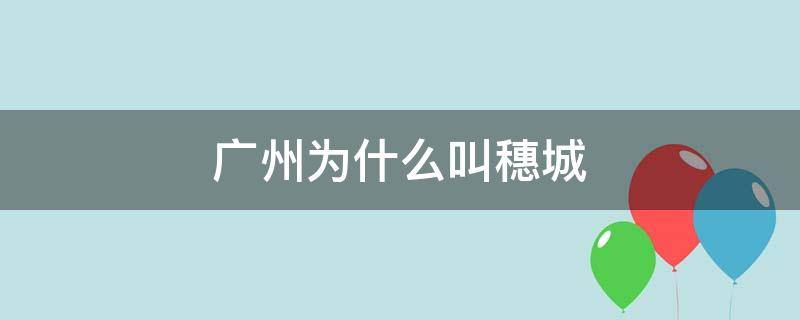 广州为什么叫穗城